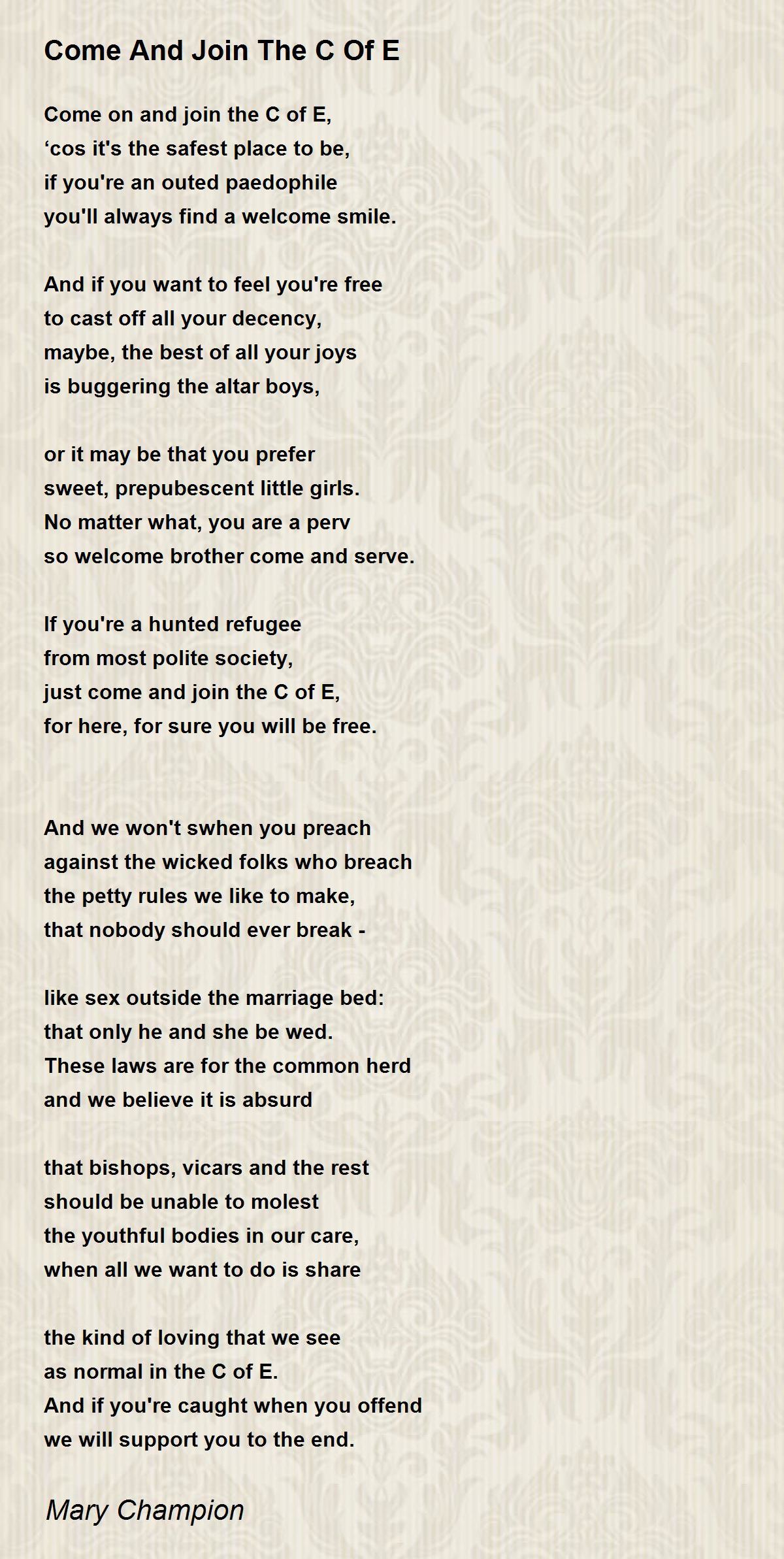 Come And Join The C Of E

Come on and join the C of E,
‘cos it's the safest place to be,
if you're an outed paedophile
you'll always find a welcome smile.

And if you want to feel you're free
to cast off all your decency,
maybe, the best of all your joys
is buggering the altar boys,

or it may be that you prefer
sweet, prepubescent little girls.
No matter what, you are a perv
so welcome brother come and serve.

If you're a hunted refugee
from most polite society,
just come and join the C of E,
for here, for sure you will be free.

And we won't swhen you preach
against the wicked folks who breach
the petty rules we like to make,
that nobody should ever break -

like sex outside the marriage bed:
that only he and she be wed.
These laws are for the common herd
and we believe it is absurd

that bishops, vicars and the rest
should be unable to molest
the youthful bodies in our care,
when all we want to do is share

the kind of loving that we see
as normal in the C of E.
And if you're caught when you offend
we will support you to the end.

Mary Champion